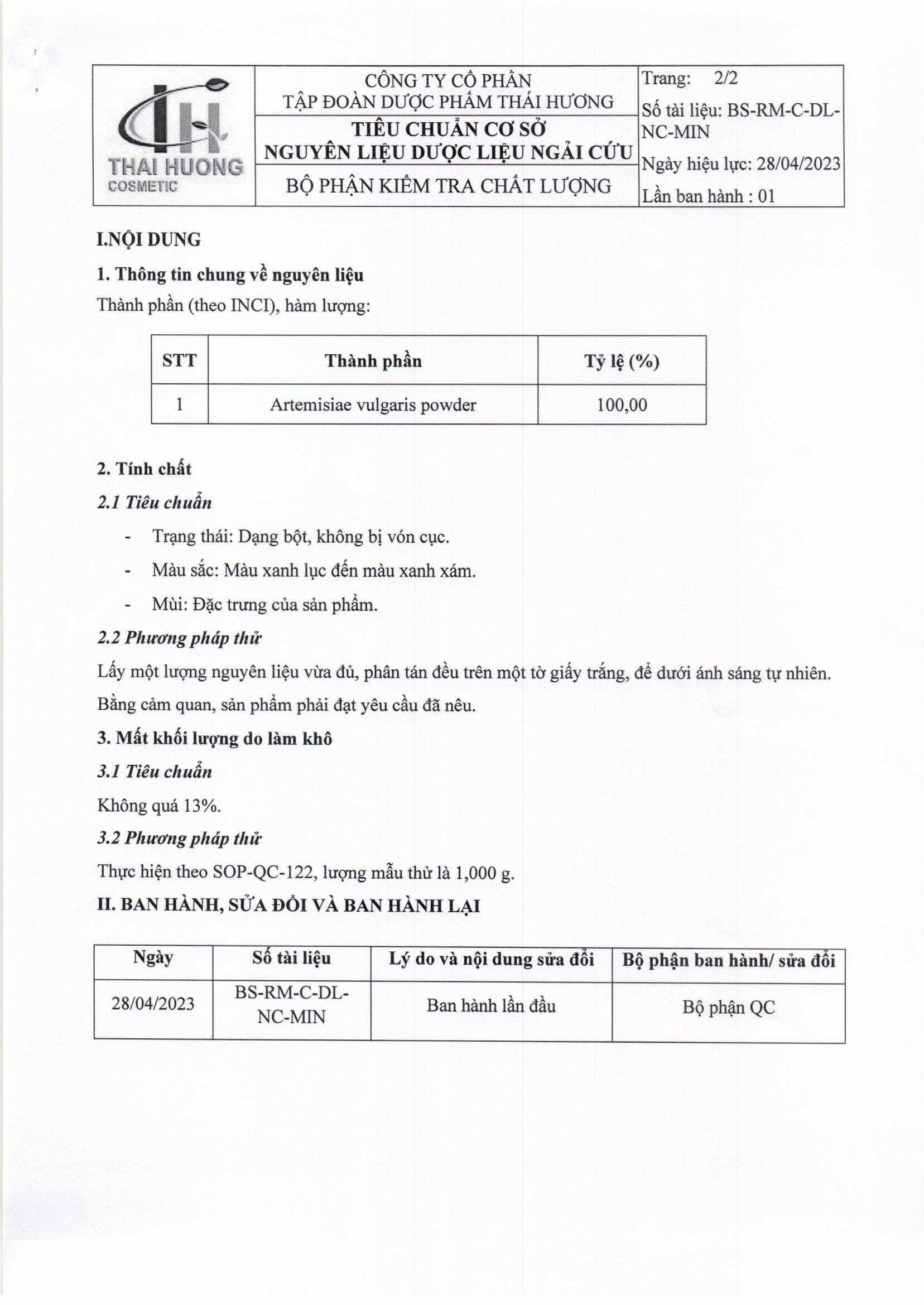 THAI HUONG
COSMETIC

CÔNG TY CỔ PHẦN
TẬP ĐOÀN DƯỢC PHẨM THÁI HƯƠNG

TIÊU CHUẨN CƠ SỞ
NGUYÊN LIỆU DƯỢC LIỆU NGẢI CỨU

BỘ PHẬN KIỂM TRA CHẤT LƯỢNG

Trang: 2/2
Số tài liệu: BS-RM-C-DL-NC-MIN
Ngày hiệu lực: 28/04/2023
Lần ban hành : 01

I.NỘI DUNG

1. Thông tin chung về nguyên liệu

Thành phần (theo INCI), hàm lượng:

| STT | Thành phần | Tỷ lệ (%) |
|---|---|---|
| 1 | Artemisiae vulgaris powder | 100,00 |

2. Tính chất

2.1 Tiêu chuẩn

- Trạng thái: Dạng bột, không bị vón cục.
- Màu sắc: Màu xanh lục đến màu xanh xám.
- Mùi: Đặc trưng của sản phẩm.

2.2 Phương pháp thử

Lấy một lượng nguyên liệu vừa đủ, phân tán đều trên một tờ giấy trắng, để dưới ánh sáng tự nhiên. Bằng cảm quan, sản phẩm phải đạt yêu cầu đã nêu.

3. Mất khối lượng do làm khô

3.1 Tiêu chuẩn

Không quá 13%.

3.2 Phương pháp thử

Thực hiện theo SOP-QC-122, lượng mẫu thử là 1,000 g.

II. BAN HÀNH, SỬA ĐỔI VÀ BAN HÀNH LẠI

| Ngày | Số tài liệu | Lý do và nội dung sửa đổi | Bộ phận ban hành/ sửa đổi |
|---|---|---|---|
| 28/04/2023 | BS-RM-C-DL-NC-MIN | Ban hành lần đầu | Bộ phận QC |